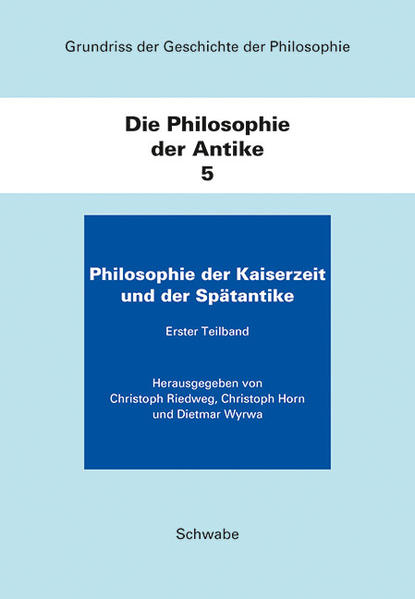 Grundriss der Geschichte der Philosophie

Die Philosophie der Antike 5

Philosophie der Kaiserzeit und der Spätantike

Erster Teilband

Herausgegeben von Christoph Riedweg, Christoph Horn und Dietmar Wyrwa

Schwabe